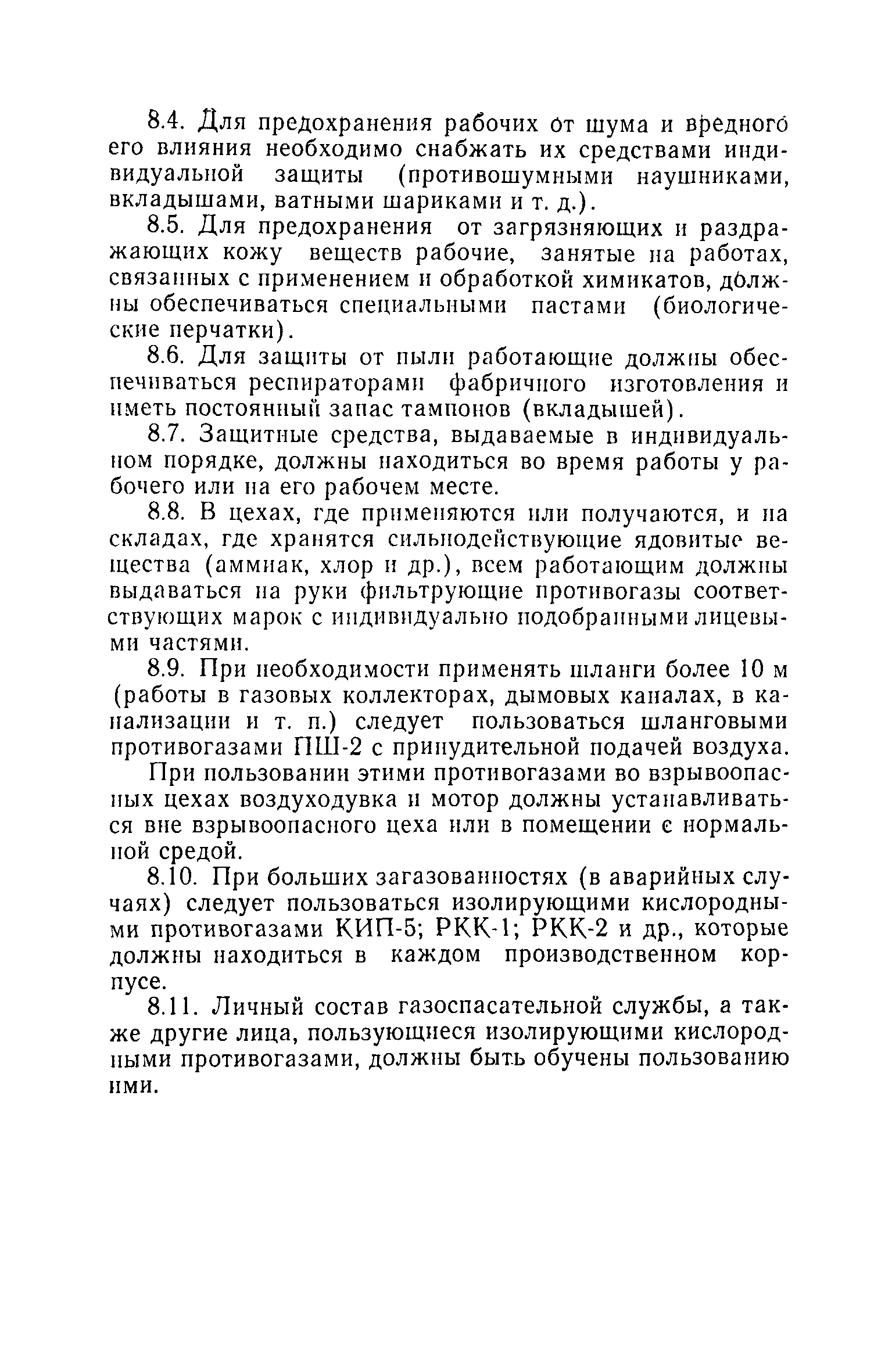 8.4. Для предохранения рабочих от шума и вредного его влияния необходимо снабжать их средствами индивидуальной защиты (противошумными наушниками, вкладышами, ватными шариками и т. д.).

8.5. Для предохранения от загрязняющих и раздражающих кожу веществ рабочие, занятые на работах, связанных с применением и обработкой химикатов, должны обеспечиваться специальными пастами (биологические перчатки).

8.6. Для защиты от пыли работающие должны обеспечиваться респираторами фабричного изготовления и иметь постоянный запас тампонов (вкладышей).

8.7. Защитные средства, выдаваемые в индивидуальном порядке, должны находиться во время работы у рабочего или на его рабочем месте.

8.8. В цехах, где применяются или получаются, и на складах, где хранятся сильнодействующие ядовитые вещества (аммиак, хлор и др.), всем работающим должны выдаваться на руки фильтрующие противогазы соответствующих марок с индивидуально подобранными лицевыми частями.

8.9. При необходимости применять шланги более 10 м (работы в газовых коллекторах, дымовых каналах, в канализации и т. п.) следует пользоваться шланговыми противогазами ПШ-2 с принудительной подачей воздуха.

При пользовании этими противогазами во взрывоопасных цехах воздуходувка и мотор должны устанавливаться вне взрывоопасного цеха или в помещении с нормальной средой.

8.10. При больших загазованностях (в аварийных случаях) следует пользоваться изолирующими кислородными противогазами КИП-5; РКК-1; РКК-2 и др., которые должны находиться в каждом производственном корпусе.

8.11. Личный состав газоспасательной службы, а также другие лица, пользующиеся изолирующими кислородными противогазами, должны быть обучены пользованию ими.